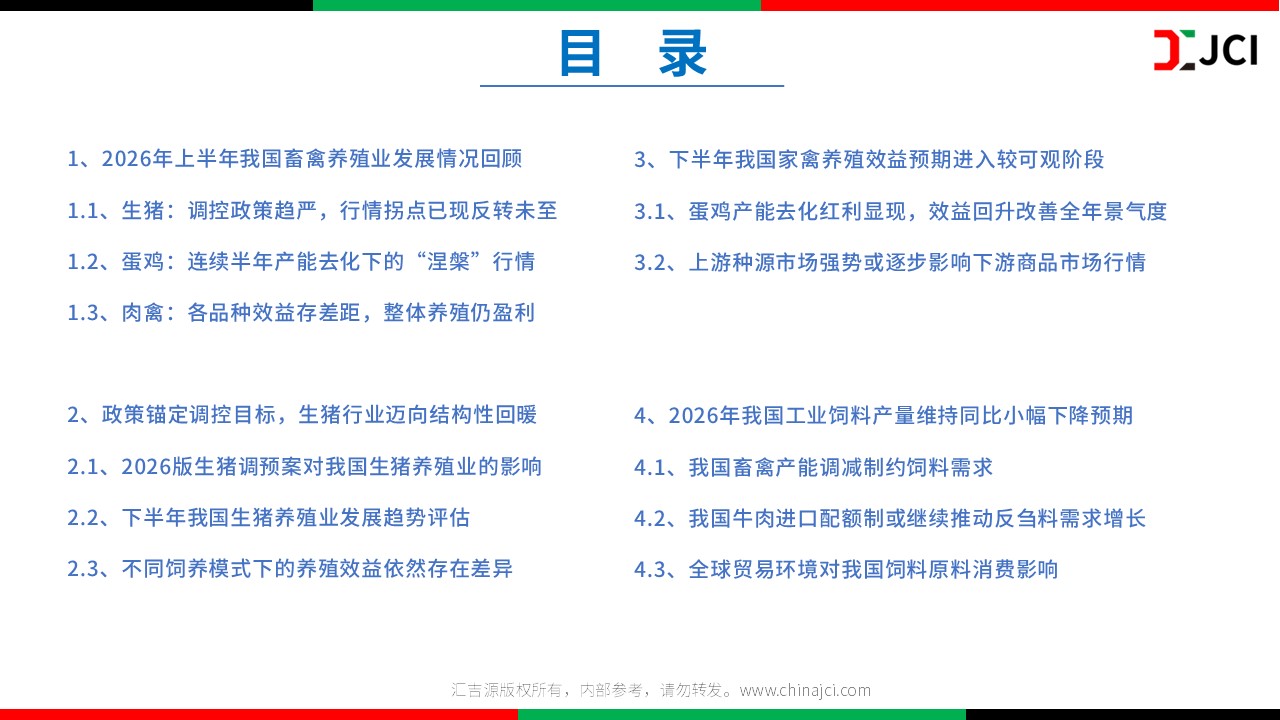 目 录

JCI

1、2026年上半年我国畜禽养殖业发展情况回顾

1.1、生猪：调控政策趋严，行情拐点已现反转未至

1.2、蛋鸡：连续半年产能去化下的“涅槃”行情

1.3、肉禽：各品种效益存差距，整体养殖仍盈利

2、政策锚定调控目标，生猪行业迈向结构性回暖

2.1、2026版生猪调预案对我国生猪养殖业的影响

2.2、下半年我国生猪养殖业发展趋势评估

2.3、不同饲养模式下的养殖效益依然存在差异

3、下半年我国家禽养殖效益预期进入较可观阶段

3.1、蛋鸡产能去化红利显现，效益回升改善全年景气度

3.2、上游种源市场强势或逐步影响下游商品市场行情

4、2026年我国工业饲料产量维持同比小幅下降预期

4.1、我国畜禽产能调减制约饲料需求

4.2、我国牛肉进口配额制或继续推动反刍料需求增长

4.3、全球贸易环境对我国饲料原料消费影响

汇吉源版权所有，内部参考，请勿转发。www.chinajci.com